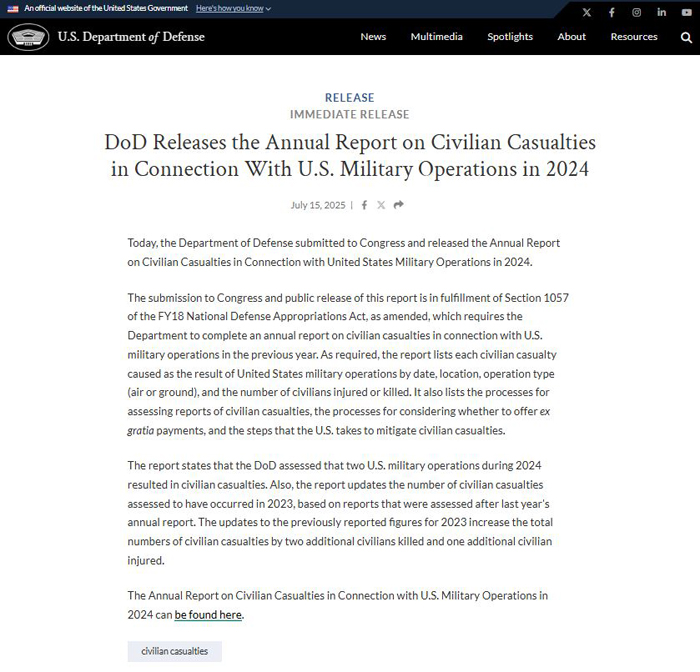 An official website of the United States Government Here's how you know

U.S. Department of Defense

News Multimedia Spotlights About Resources

RELEASE
IMMEDIATE RELEASE

DoD Releases the Annual Report on Civilian Casualties in Connection With U.S. Military Operations in 2024

July 15, 2025 |

Today, the Department of Defense submitted to Congress and released the Annual Report on Civilian Casualties in Connection with United States Military Operations in 2024.

The submission to Congress and public release of this report is in fulfillment of Section 1057 of the FY18 National Defense Appropriations Act, as amended, which requires the Department to complete an annual report on civilian casualties in connection with U.S. military operations in the previous year. As required, the report lists each civilian casualty caused as the result of United States military operations by date, location, operation type (air or ground), and the number of civilians injured or killed. It also lists the processes for assessing reports of civilian casualties, the processes for considering whether to offer ex gratia payments, and the steps that the U.S. takes to mitigate civilian casualties.

The report states that the DoD assessed that two U.S. military operations during 2024 resulted in civilian casualties. Also, the report updates the number of civilian casualties assessed to have occurred in 2023, based on reports that were assessed after last year's annual report. The updates to the previously reported figures for 2023 increase the total numbers of civilian casualties by two additional civilians killed and one additional civilian injured.

The Annual Report on Civilian Casualties in Connection with U.S. Military Operations in 2024 can be found here.

civilian casualties